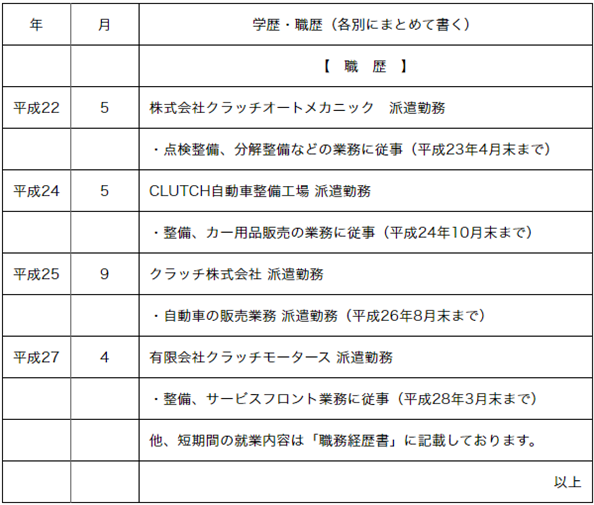 | 年 | 月 | 学歴・職歴（各別にまとめて書く） |
|---|---|---|
| | | 【 職 歴 】 |
| 平成22 | 5 | 株式会社クラッチオートメカニック　派遣勤務 |
| | | ・点検整備、分解整備などの業務に従事（平成23年4月末まで） |
| 平成24 | 5 | CLUTCH自動車整備工場 派遣勤務 |
| | | ・整備、カー用品販売の業務に従事（平成24年10月末まで） |
| 平成25 | 9 | クラッチ株式会社 派遣勤務 |
| | | ・自動車の販売業務 派遣勤務（平成26年8月末まで） |
| 平成27 | 4 | 有限会社クラッチモータース 派遣勤務 |
| | | ・整備、サービスフロント業務に従事（平成28年3月末まで） |
| | | 他、短期間の就業内容は「職務経歴書」に記載しております。 |
| | | 以上 |